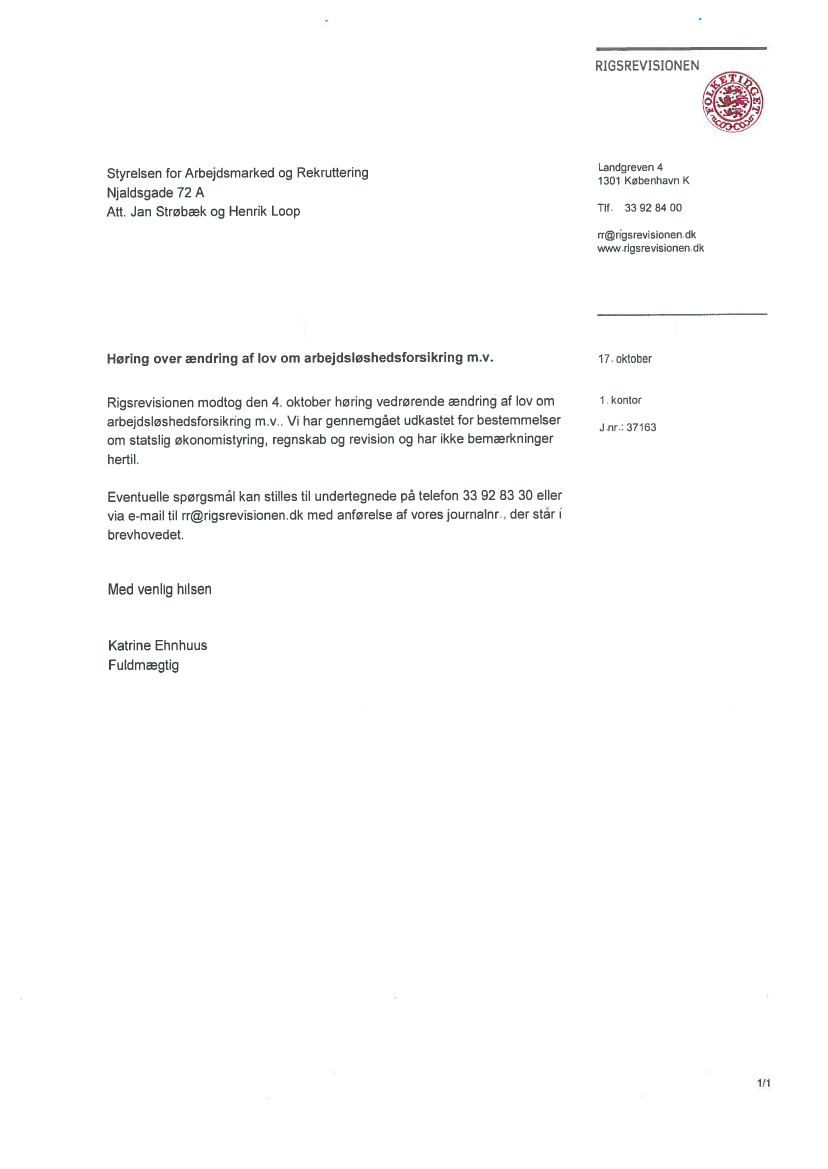 RIGSREVISIONEN

FOLKETINGET

Styrelsen for Arbejdsmarked og Rekruttering
Njaldsgade 72 A
Att. Jan Strøbæk og Henrik Loop

Landgreven 4
1301 København K

Tlf. 33 92 84 00

rr@rigsrevisionen.dk
www.rigsrevisionen.dk

Høring over ændring af lov om arbejdsløshedsforsikring m.v.

17. oktober

1. kontor

J.nr.: 37163

Rigsrevisionen modtog den 4. oktober høring vedrørende ændring af lov om arbejdsløshedsforsikring m.v.. Vi har gennemgået udkastet for bestemmelser om statslig økonomistyring, regnskab og revision og har ikke bemærkninger hertil.

Eventuelle spørgsmål kan stilles til undertegnede på telefon 33 92 83 30 eller via e-mail til rr@rigsrevisionen.dk med anførelse af vores journalnr., der står i brevhovedet.

Med venlig hilsen

Katrine Ehnhuus
Fuldmægtig

1/1